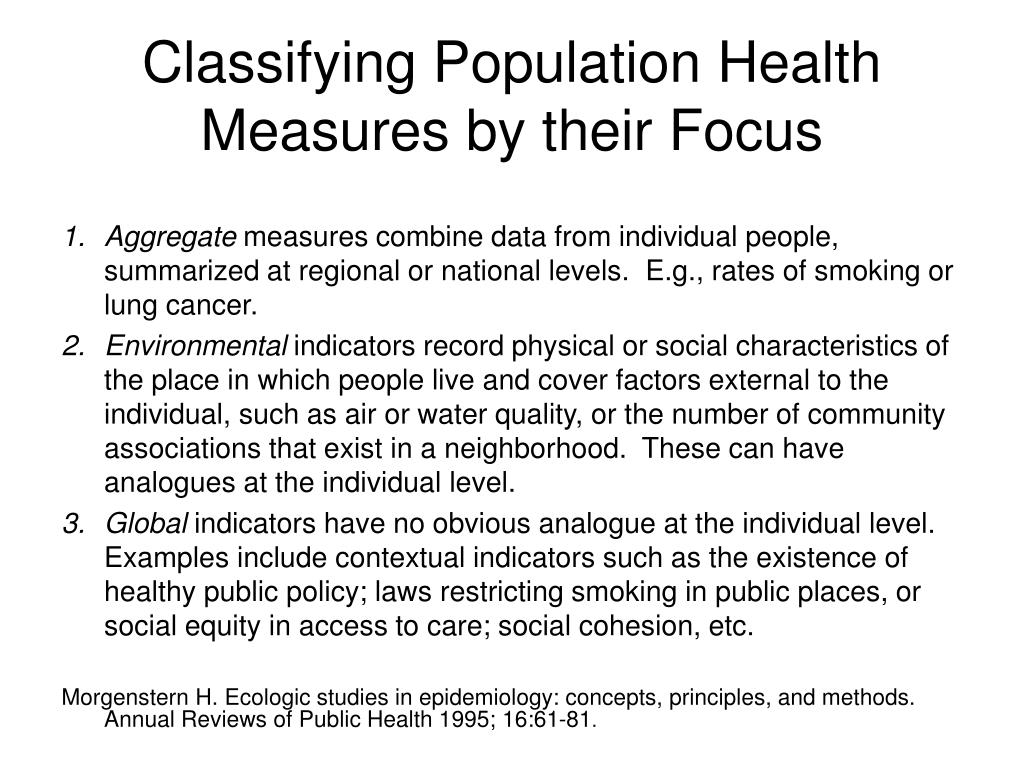 Classifying Population Health Measures by their Focus

1. Aggregate measures combine data from individual people, summarized at regional or national levels. E.g., rates of smoking or lung cancer.
2. Environmental indicators record physical or social characteristics of the place in which people live and cover factors external to the individual, such as air or water quality, or the number of community associations that exist in a neighborhood. These can have analogues at the individual level.
3. Global indicators have no obvious analogue at the individual level. Examples include contextual indicators such as the existence of healthy public policy; laws restricting smoking in public places, or social equity in access to care; social cohesion, etc.

Morgenstern H. Ecologic studies in epidemiology: concepts, principles, and methods. Annual Reviews of Public Health 1995; 16:61-81.